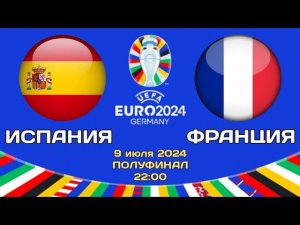 UEFA
EURO2024
GERMANY

ИСПАНИЯ

ФРАНЦИЯ

9 июля 2024
ПОЛУФИНАЛ
22:00